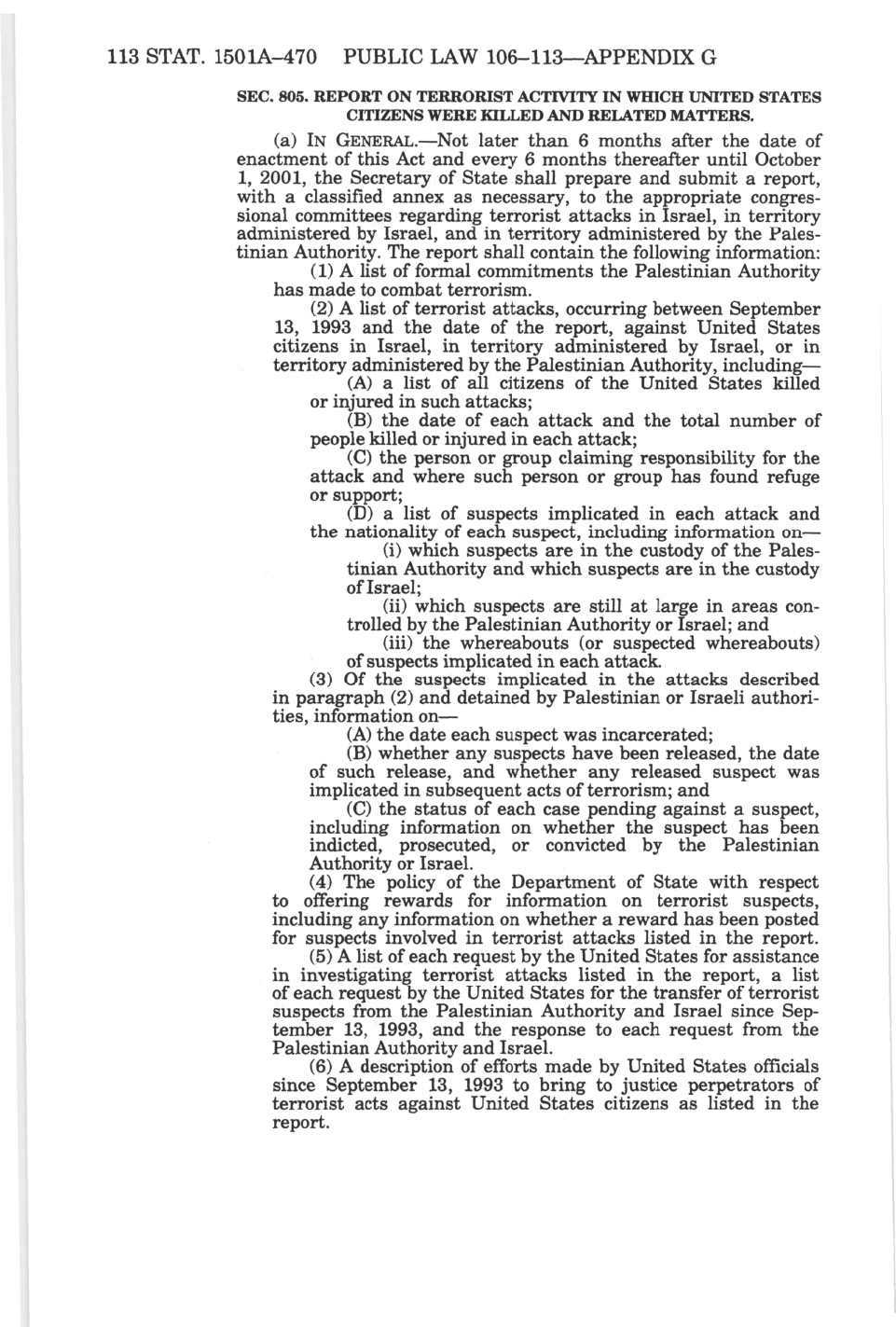 113 STAT. 1501A–470 PUBLIC LAW 106–113—APPENDIX G

SEC. 805. REPORT ON TERRORIST ACTIVITY IN WHICH UNITED STATES CITIZENS WERE KILLED AND RELATED MATTERS.

(a) IN GENERAL.—Not later than 6 months after the date of enactment of this Act and every 6 months thereafter until October 1, 2001, the Secretary of State shall prepare and submit a report, with a classified annex as necessary, to the appropriate congressional committees regarding terrorist attacks in Israel, in territory administered by Israel, and in territory administered by the Palestinian Authority. The report shall contain the following information:

(1) A list of formal commitments the Palestinian Authority has made to combat terrorism.

(2) A list of terrorist attacks, occurring between September 13, 1993 and the date of the report, against United States citizens in Israel, in territory administered by Israel, or in territory administered by the Palestinian Authority, including—

(A) a list of all citizens of the United States killed or injured in such attacks;

(B) the date of each attack and the total number of people killed or injured in each attack;

(C) the person or group claiming responsibility for the attack and where such person or group has found refuge or support;

(D) a list of suspects implicated in each attack and the nationality of each suspect, including information on—

(i) which suspects are in the custody of the Palestinian Authority and which suspects are in the custody of Israel;

(ii) which suspects are still at large in areas controlled by the Palestinian Authority or Israel; and

(iii) the whereabouts (or suspected whereabouts) of suspects implicated in each attack.

(3) Of the suspects implicated in the attacks described in paragraph (2) and detained by Palestinian or Israeli authorities, information on—

(A) the date each suspect was incarcerated;

(B) whether any suspects have been released, the date of such release, and whether any released suspect was implicated in subsequent acts of terrorism; and

(C) the status of each case pending against a suspect, including information on whether the suspect has been indicted, prosecuted, or convicted by the Palestinian Authority or Israel.

(4) The policy of the Department of State with respect to offering rewards for information on terrorist suspects, including any information on whether a reward has been posted for suspects involved in terrorist attacks listed in the report.

(5) A list of each request by the United States for assistance in investigating terrorist attacks listed in the report, a list of each request by the United States for the transfer of terrorist suspects from the Palestinian Authority and Israel since September 13, 1993, and the response to each request from the Palestinian Authority and Israel.

(6) A description of efforts made by United States officials since September 13, 1993 to bring to justice perpetrators of terrorist acts against United States citizens as listed in the report.